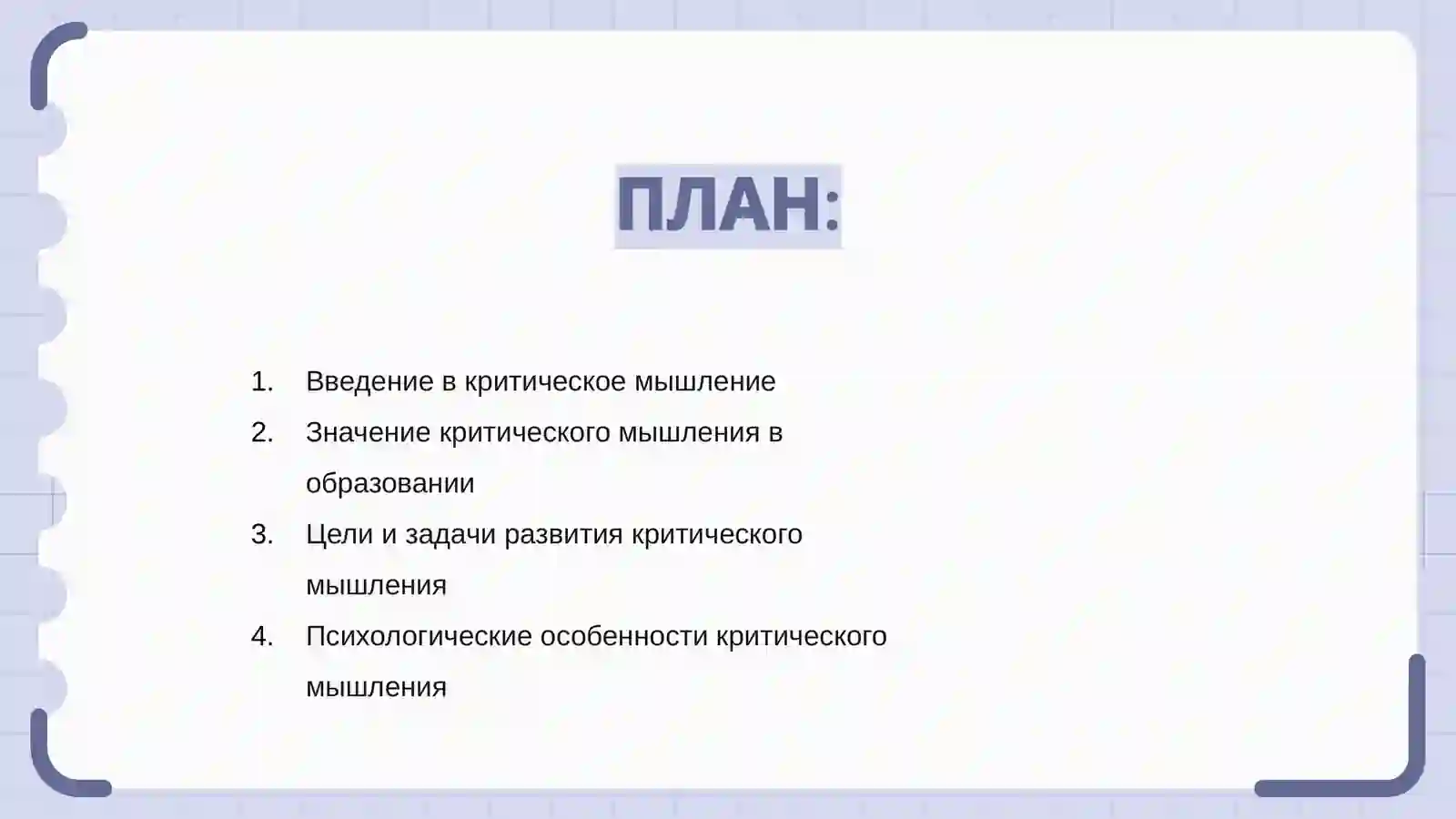 ПЛАН:

1. Введение в критическое мышление
2. Значение критического мышления в образовании
3. Цели и задачи развития критического мышления
4. Психологические особенности критического мышления